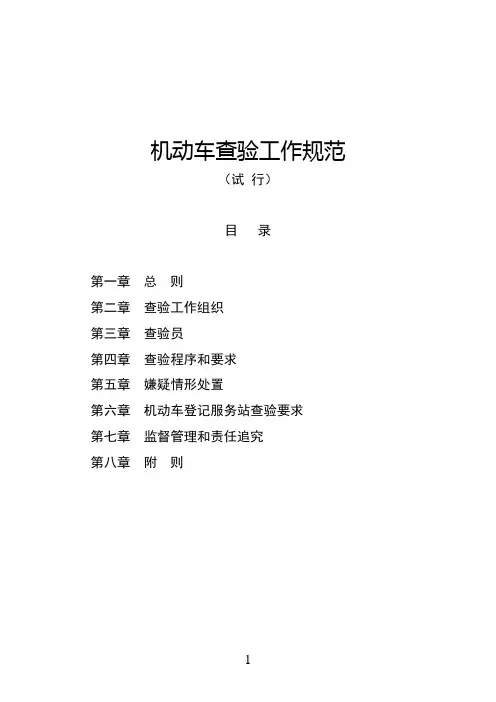 机动车查验工作规范

（试 行）

目 录

第一章 总 则
第二章 查验工作组织
第三章 查验员
第四章 查验程序和要求
第五章 嫌疑情形处置
第六章 机动车登记服务站查验要求
第七章 监督管理和责任追究
第八章 附 则

1